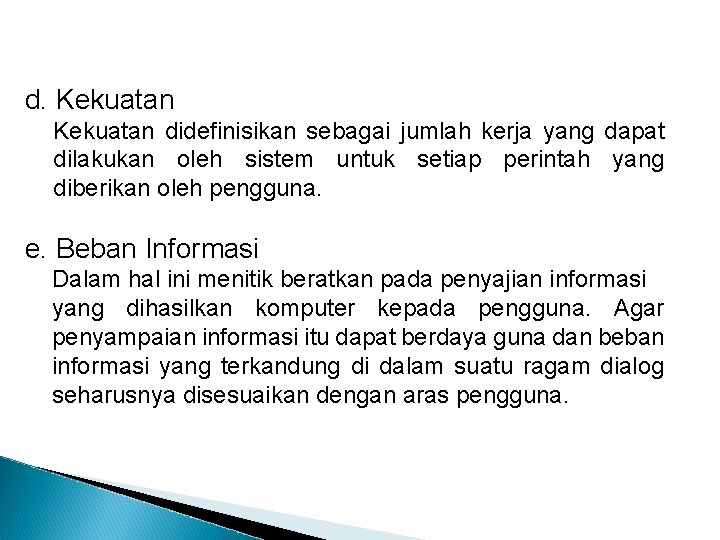 d. Kekuatan

Kekuatan didefinisikan sebagai jumlah kerja yang dapat dilakukan oleh sistem untuk setiap perintah yang diberikan oleh pengguna.

e. Beban Informasi

Dalam hal ini menitik beratkan pada penyajian informasi yang dihasilkan komputer kepada pengguna. Agar penyampaian informasi itu dapat berdaya guna dan beban informasi yang terkandung di dalam suatu ragam dialog seharusnya disesuaikan dengan aras pengguna.